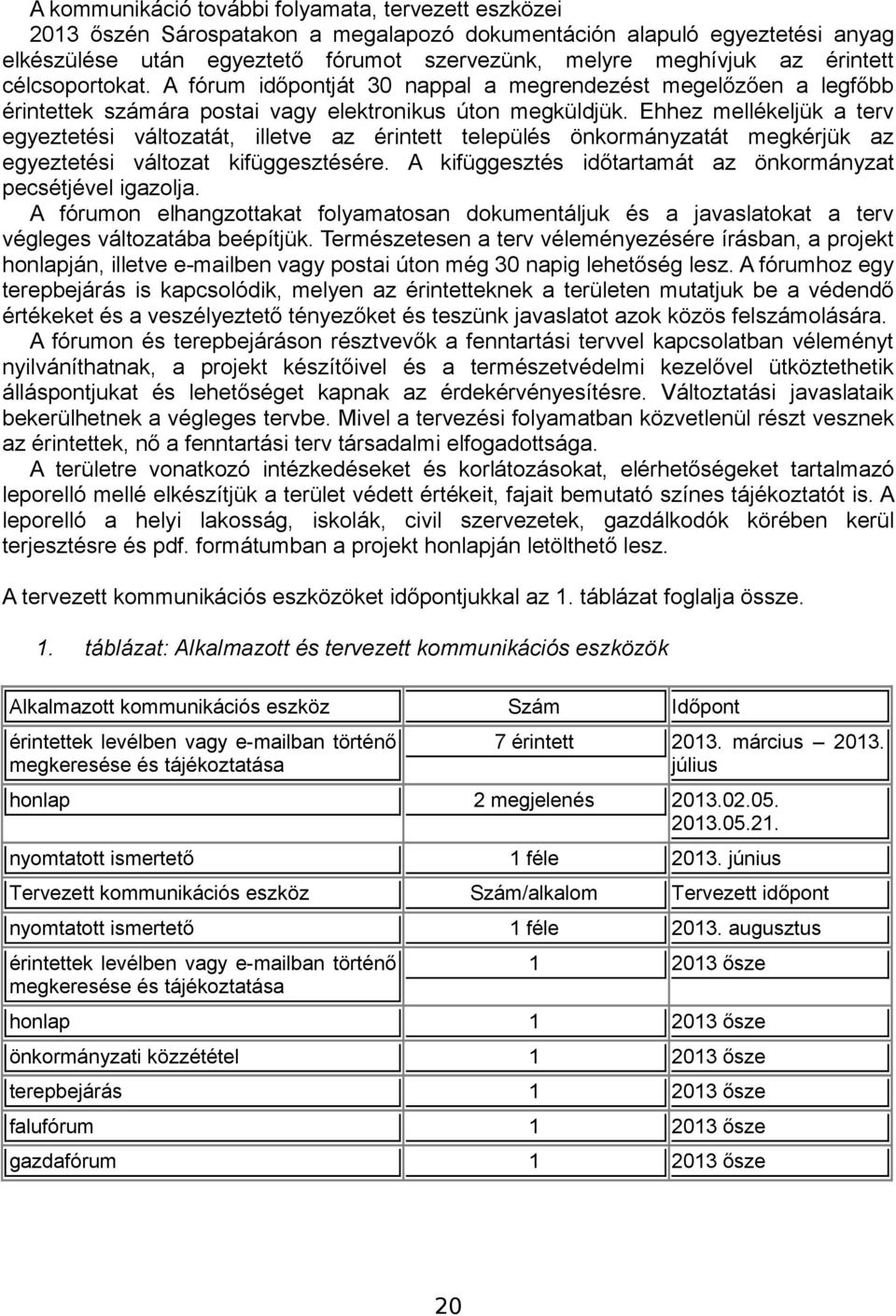 A kommunikáció további folyamata, tervezett eszközei
2013 őszén Sárospatakon a megalapozó dokumentáción alapuló egyeztetési anyag elkészülése után egyeztető fórumot szervezünk, melyre meghívjuk az érintett célcsoportokat. A fórum időpontját 30 nappal a megrendezést megelőzően a legfőbb érintettek számára postai vagy elektronikus úton megküldjük. Ehhez mellékeljük a terv egyeztetési változatát, illetve az érintett település önkormányzatát megkérjük az egyeztetési változat kifüggesztésére. A kifüggesztés időtartamát az önkormányzat pecsétjével igazolja.
A fórumon elhangzottakat folyamatosan dokumentáljuk és a javaslatokat a terv végleges változatába beépítjük. Természetesen a terv véleményezésére írásban, a projekt honlapján, illetve e-mailben vagy postai úton még 30 napig lehetőség lesz. A fórumhoz egy terepbejárás is kapcsolódik, melyen az érintetteknek a területen mutatjuk be a védendő értékeket és a veszélyeztető tényezőket és teszünk javaslatot azok közös felszámolására.
A fórumon és terepbejáráson résztvevők a fenntartási tervvel kapcsolatban véleményt nyilváníthatnak, a projekt készítőivel és a természetvédelmi kezelővel ütköztethetik álláspontjukat és lehetőséget kapnak az érdekérvényesítésre. Változtatási javaslataik bekerülhetnek a végleges tervbe. Mivel a tervezési folyamatban közvetlenül részt vesznek az érintettek, nő a fenntartási terv társadalmi elfogadottsága.
A területre vonatkozó intézkedéseket és korlátozásokat, elérhetőségeket tartalmazó leporelló mellé elkészítjük a terület védett értékeit, fajait bemutató színes tájékoztatót is. A leporelló a helyi lakosság, iskolák, civil szervezetek, gazdálkodók körében kerül terjesztésre és pdf. formátumban a projekt honlapján letölthető lesz.

A tervezett kommunikációs eszközöket időpontjukkal az 1. táblázat foglalja össze.

1. táblázat: Alkalmazott és tervezett kommunikációs eszközök

| Alkalmazott kommunikációs eszköz | Szám | Időpont |
|---|---|---|
| érintettek levélben vagy e-mailban történő megkeresése és tájékoztatása | 7 érintett | 2013. március – 2013. július |
| honlap | 2 megjelenés | 2013.02.05. 2013.05.21. |
| nyomtatott ismertető | 1 féle | 2013. június |
| Tervezett kommunikációs eszköz | Szám/alkalom | Tervezett időpont |
| nyomtatott ismertető | 1 féle | 2013. augusztus |
| érintettek levélben vagy e-mailban történő megkeresése és tájékoztatása | 1 | 2013 ősze |
| honlap | 1 | 2013 ősze |
| önkormányzati közzététel | 1 | 2013 ősze |
| terepbejárás | 1 | 2013 ősze |
| falufórum | 1 | 2013 ősze |
| gazdafórum | 1 | 2013 ősze |

20